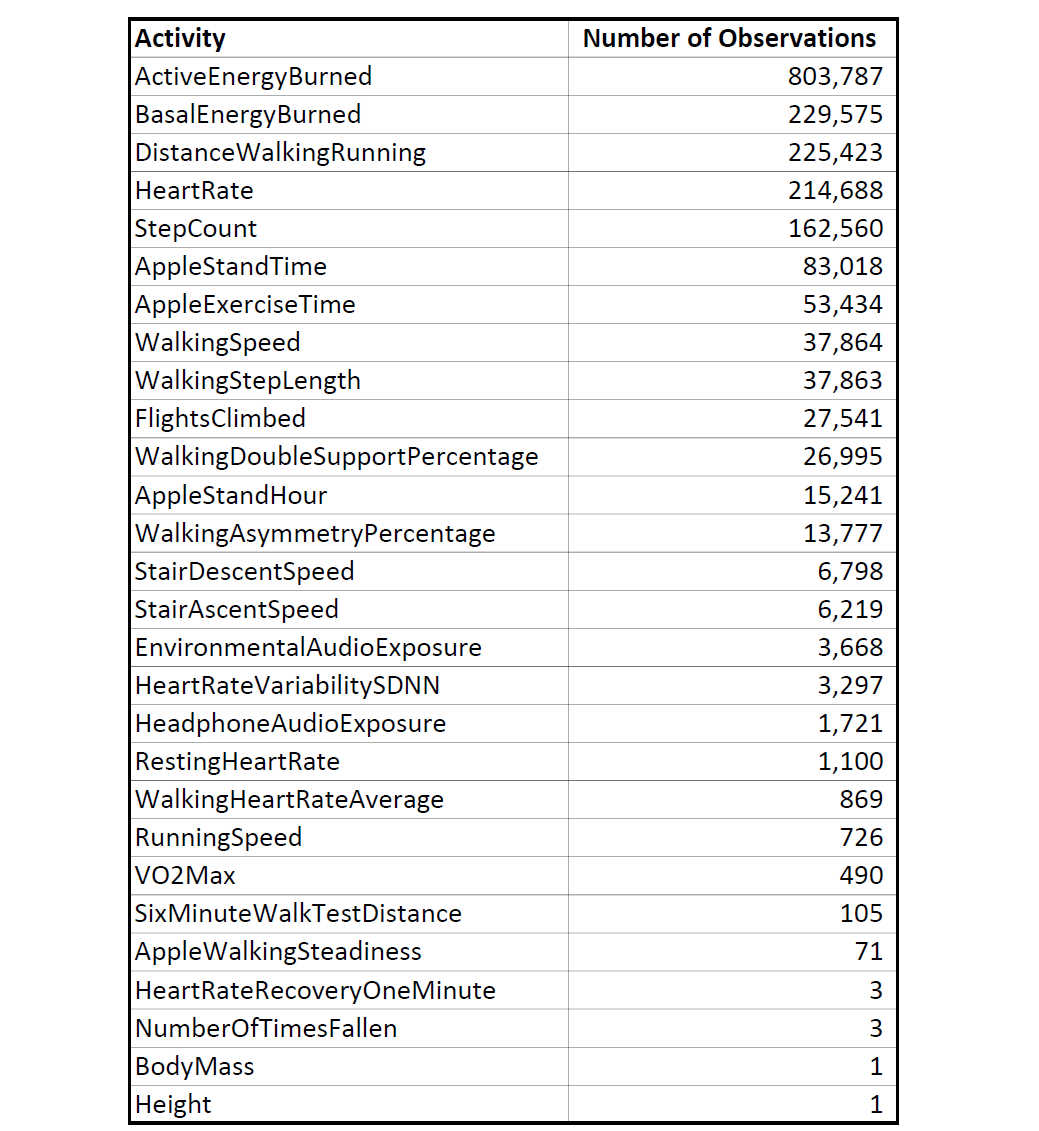 | Activity | Number of Observations |
|---|---|
| ActiveEnergyBurned | 803,787 |
| BasalEnergyBurned | 229,575 |
| DistanceWalkingRunning | 225,423 |
| HeartRate | 214,688 |
| StepCount | 162,560 |
| AppleStandTime | 83,018 |
| AppleExerciseTime | 53,434 |
| WalkingSpeed | 37,864 |
| WalkingStepLength | 37,863 |
| FlightsClimbed | 27,541 |
| WalkingDoubleSupportPercentage | 26,995 |
| AppleStandHour | 15,241 |
| WalkingAsymmetryPercentage | 13,777 |
| StairDescentSpeed | 6,798 |
| StairAscentSpeed | 6,219 |
| EnvironmentalAudioExposure | 3,668 |
| HeartRateVariabilitySDNN | 3,297 |
| HeadphoneAudioExposure | 1,721 |
| RestingHeartRate | 1,100 |
| WalkingHeartRateAverage | 869 |
| RunningSpeed | 726 |
| VO2Max | 490 |
| SixMinuteWalkTestDistance | 105 |
| AppleWalkingSteadiness | 71 |
| HeartRateRecoveryOneMinute | 3 |
| NumberOfTimesFallen | 3 |
| BodyMass | 1 |
| Height | 1 |